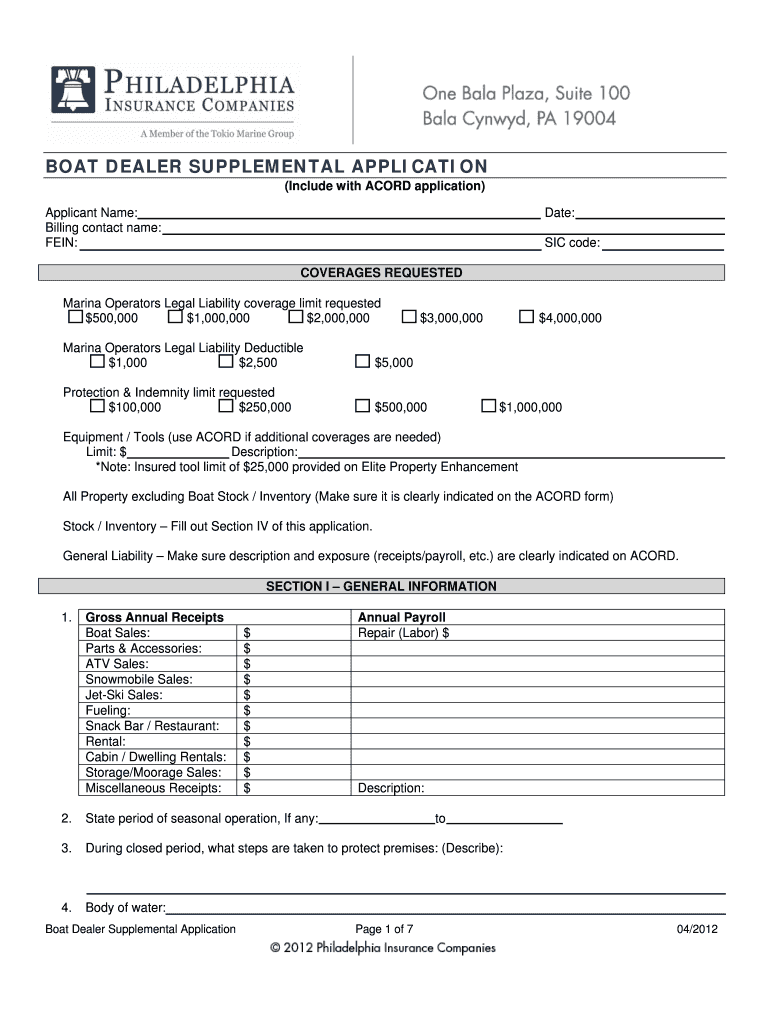 PHILADELPHIA INSURANCE COMPANIES
A Member of the Tokio Marine Group

One Bala Plaza, Suite 100
Bala Cynwyd, PA 19004

BOAT DEALER SUPPLEMENTAL APPLICATION
(Include with ACORD application)

Applicant Name: Date:
Billing contact name:
FEIN: SIC code:

COVERAGES REQUESTED

Marina Operators Legal Liability coverage limit requested
☐ $500,000 ☐ $1,000,000 ☐ $2,000,000 ☐ $3,000,000 ☐ $4,000,000

Marina Operators Legal Liability Deductible
☐ $1,000 ☐ $2,500 ☐ $5,000

Protection & Indemnity limit requested
☐ $100,000 ☐ $250,000 ☐ $500,000 ☐ $1,000,000

Equipment / Tools (use ACORD if additional coverages are needed)
Limit: $ Description:
*Note: Insured tool limit of $25,000 provided on Elite Property Enhancement

All Property excluding Boat Stock / Inventory (Make sure it is clearly indicated on the ACORD form)

Stock / Inventory – Fill out Section IV of this application.

General Liability – Make sure description and exposure (receipts/payroll, etc.) are clearly indicated on ACORD.

SECTION I – GENERAL INFORMATION

1.
| Gross Annual Receipts | | Annual Payroll |
|---|---|---|
| Boat Sales: | $ | Repair (Labor) $ |
| Parts & Accessories: | $ | |
| ATV Sales: | $ | |
| Snowmobile Sales: | $ | |
| Jet-Ski Sales: | $ | |
| Fueling: | $ | |
| Snack Bar / Restaurant: | $ | |
| Rental: | $ | |
| Cabin / Dwelling Rentals: | $ | |
| Storage/Moorage Sales: | $ | |
| Miscellaneous Receipts: | $ | Description: |

2. State period of seasonal operation, If any: to

3. During closed period, what steps are taken to protect premises: (Describe):

4. Body of water:

Boat Dealer Supplemental Application Page 1 of 7 04/2012
© 2012 Philadelphia Insurance Companies